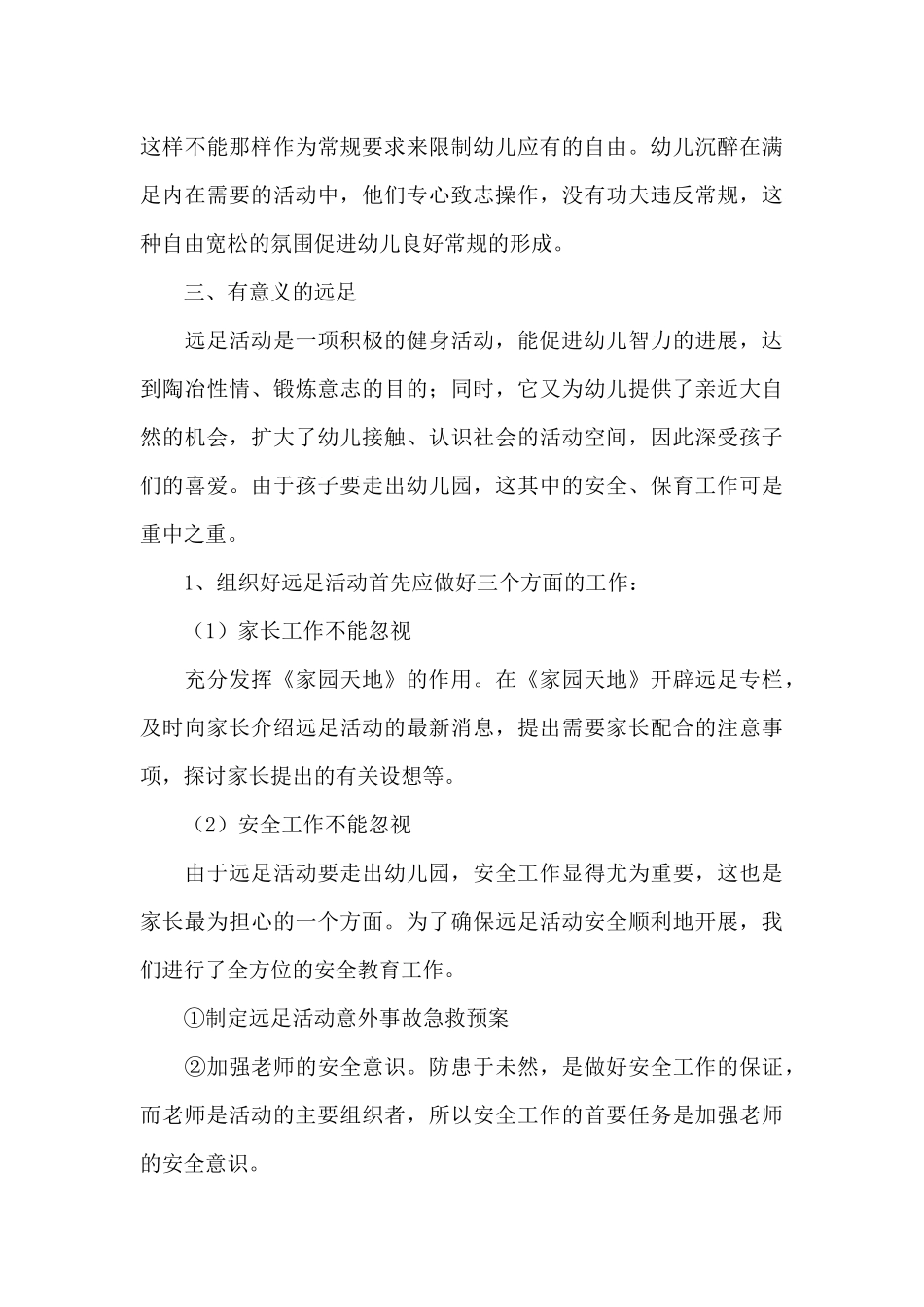 这样不能那样作为常规要求来限制幼儿应有的自由。幼儿沉醉在满足内在需要的活动中，他们专心致志操作，没有功夫违反常规，这种自由宽松的氛围促进幼儿良好常规的形成。

三、有意义的远足

远足活动是一项积极的健身活动，能促进幼儿智力的进展，达到陶冶性情、锻炼意志的目的；同时，它又为幼儿提供了亲近大自然的机会，扩大了幼儿接触、认识社会的活动空间，因此深受孩子们的喜爱。由于孩子要走出幼儿园，这其中的安全、保育工作可是重中之重。

1、组织好远足活动首先应做好三个方面的工作：

（1）家长工作不能忽视

充分发挥《家园天地》的作用。在《家园天地》开辟远足专栏，及时向家长介绍远足活动的最新消息，提出需要家长配合的注意事项，探讨家长提出的有关设想等。

（2）安全工作不能忽视

由于远足活动要走出幼儿园，安全工作显得尤为重要，这也是家长最为担心的一个方面。为了确保远足活动安全顺利地开展，我们进行了全方位的安全教育工作。

①制定远足活动意外事故急救预案

②加强老师的安全意识。防患于未然，是做好安全工作的保证，而老师是活动的主要组织者，所以安全工作的首要任务是加强老师的安全意识。